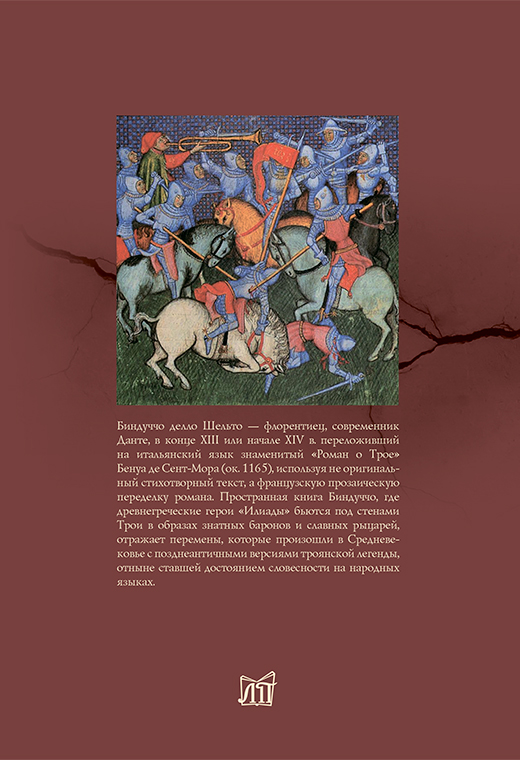 Биндуччо делло Шельто — флорентиец, современник Данте, в конце XIII или начале XIV в. переложивший на итальянский язык знаменитый «Роман о Трое» Бенуа де Сент-Мора (ок. 1165), используя не оригинальный стихотворный текст, а французскую прозаическую переделку романа. Пространная книга Биндуччо, где древнегреческие герои «Илиады» бьются под стенами Трои в образах знатных баронов и славных рыцарей, отражает перемены, которые произошли в Средневековье с позднеантичными версиями троянской легенды, отныне ставшей достоянием словесности на народных языках.

ЛП